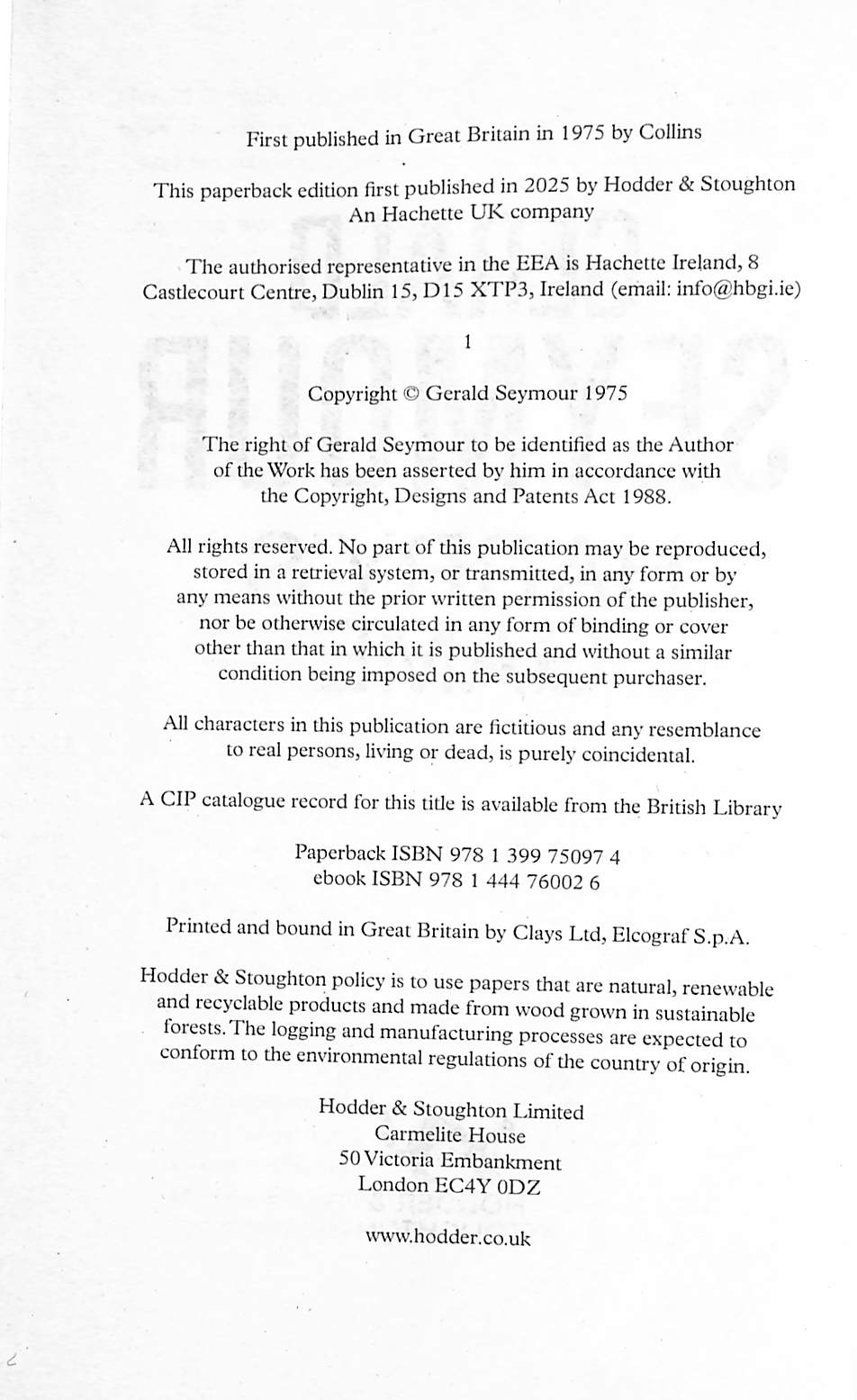 First published in Great Britain in 1975 by Collins

This paperback edition first published in 2025 by Hodder & Stoughton
An Hachette UK company

The authorised representative in the EEA is Hachette Ireland, 8 Castlecourt Centre, Dublin 15, D15 XTP3, Ireland (email: info@hbgi.ie)

1

Copyright © Gerald Seymour 1975

The right of Gerald Seymour to be identified as the Author of the Work has been asserted by him in accordance with the Copyright, Designs and Patents Act 1988.

All rights reserved. No part of this publication may be reproduced, stored in a retrieval system, or transmitted, in any form or by any means without the prior written permission of the publisher, nor be otherwise circulated in any form of binding or cover other than that in which it is published and without a similar condition being imposed on the subsequent purchaser.

All characters in this publication are fictitious and any resemblance to real persons, living or dead, is purely coincidental.

A CIP catalogue record for this title is available from the British Library

Paperback ISBN 978 1 399 75097 4
ebook ISBN 978 1 444 76002 6

Printed and bound in Great Britain by Clays Ltd, Elcograf S.p.A.

Hodder & Stoughton policy is to use papers that are natural, renewable and recyclable products and made from wood grown in sustainable forests. The logging and manufacturing processes are expected to conform to the environmental regulations of the country of origin.

Hodder & Stoughton Limited
Carmelite House
50 Victoria Embankment
London EC4Y 0DZ

www.hodder.co.uk